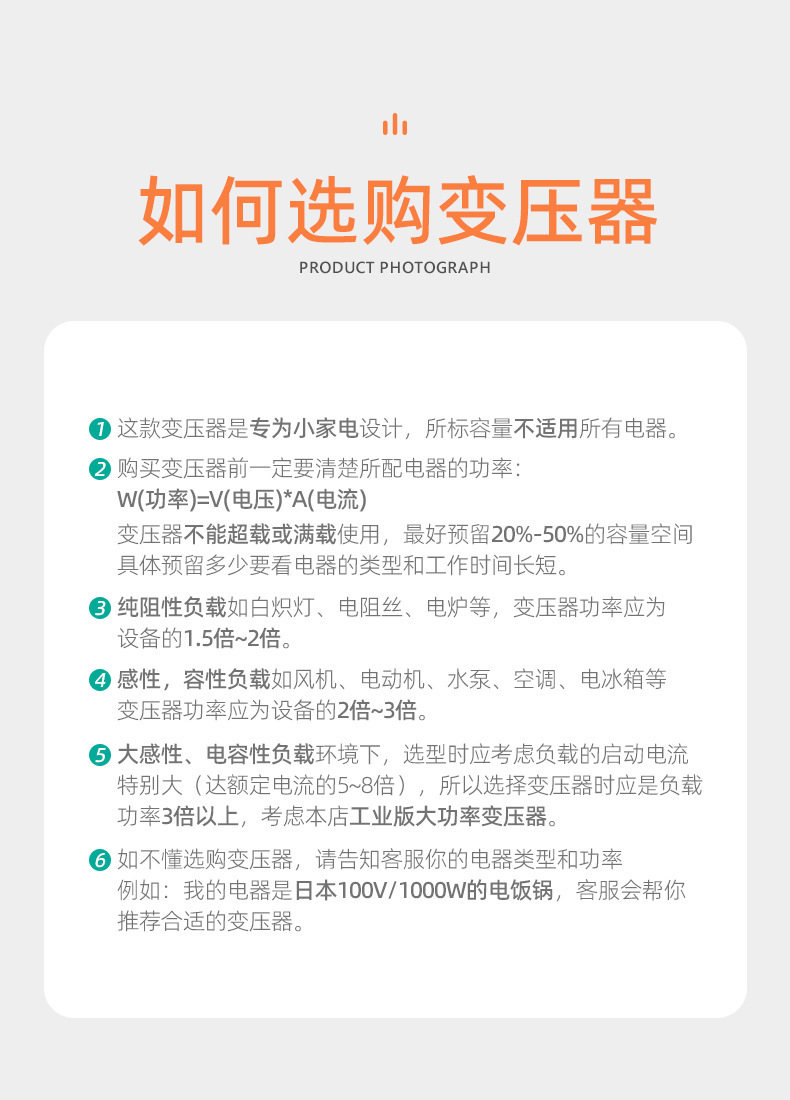 如何选购变压器
PRODUCT PHOTOGRAPH

1 这款变压器是专为小家电设计，所标容量不适用所有电器。

2 购买变压器前一定要清楚所配电器的功率：
W(功率)=V(电压)*A(电流)
变压器不能超载或满载使用，最好预留20%-50%的容量空间
具体预留多少要看电器的类型和工作时间长短。

3 纯阻性负载如白炽灯、电阻丝、电炉等，变压器功率应为设备的1.5倍~2倍。

4 感性，容性负载如风机、电动机、水泵、空调、电冰箱等
变压器功率应为设备的2倍~3倍。

5 大感性、电容性负载环境下，选型时应考虑负载的启动电流特别大（达额定电流的5~8倍），所以选择变压器时应是负载功率3倍以上，考虑本店工业版大功率变压器。

6 如不懂选购变压器，请告知客服你的电器类型和功率
例如：我的电器是日本100V/1000W的电饭锅，客服会帮你推荐合适的变压器。